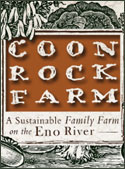 COON
ROCK
FARM

A Sustainable Family Farm on the Eno River